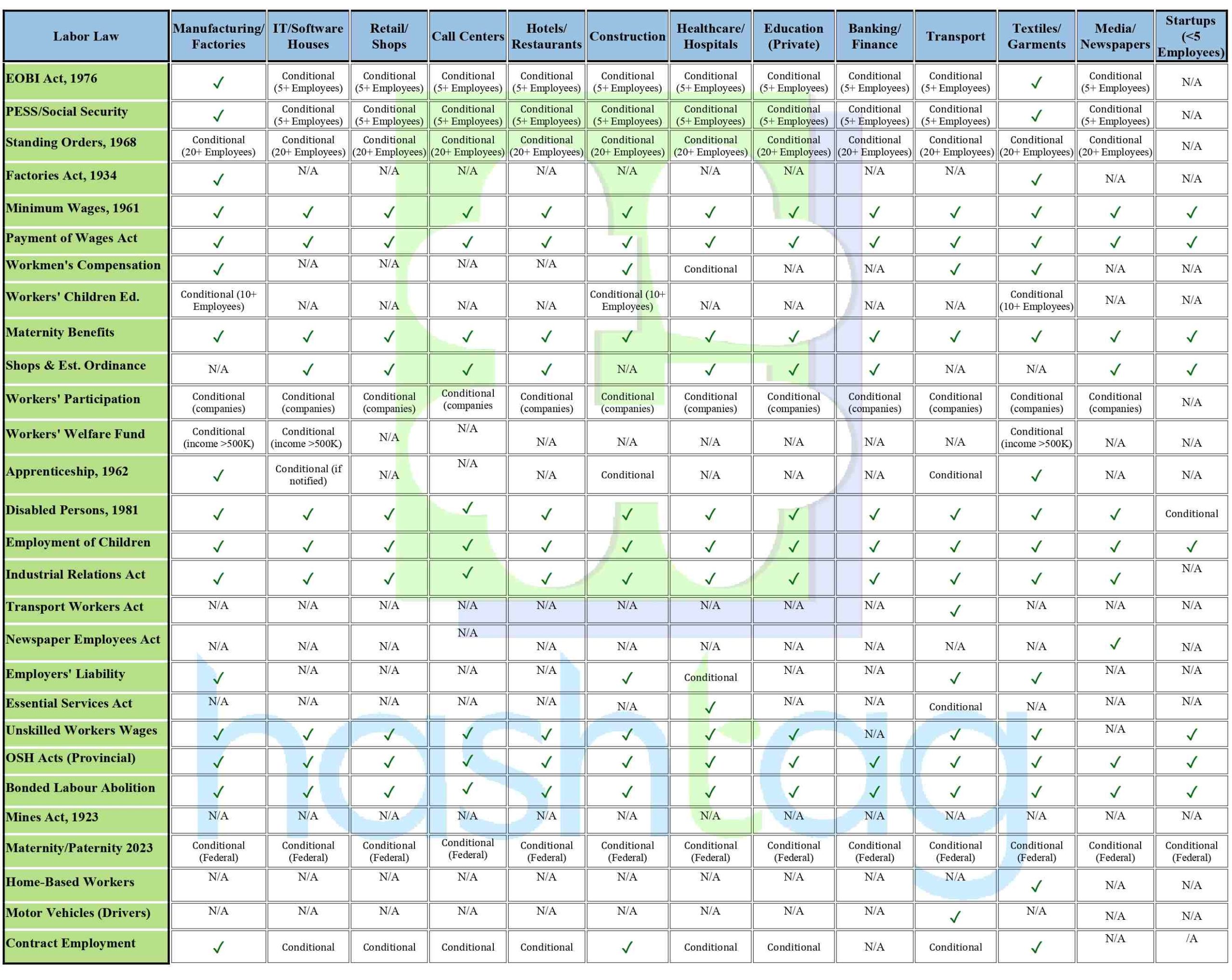 | Labor Law | Manufacturing/ Factories | IT/Software Houses | Retail/ Shops | Call Centers | Hotels/ Restaurants | Construction | Healthcare/ Hospitals | Education (Private) | Banking/ Finance | Transport | Textiles/ Garments | Media/ Newspapers | Startups (<5 Employees) |
|---|---|---|---|---|---|---|---|---|---|---|---|---|---|
| EOBI Act, 1976 | ✓ | Conditional (5+ Employees) | Conditional (5+ Employees) | Conditional (5+ Employees) | Conditional (5+ Employees) | Conditional (5+ Employees) | Conditional (5+ Employees) | Conditional (5+ Employees) | Conditional (5+ Employees) | Conditional (5+ Employees) | ✓ | Conditional (5+ Employees) | N/A |
| PESS/Social Security | ✓ | Conditional (5+ Employees) | Conditional (5+ Employees) | Conditional (5+ Employees) | Conditional (5+ Employees) | Conditional (5+ Employees) | Conditional (5+ Employees) | Conditional (5+ Employees) | Conditional (5+ Employees) | Conditional (5+ Employees) | ✓ | Conditional (5+ Employees) | N/A |
| Standing Orders, 1968 | Conditional (20+ Employees) | Conditional (20+ Employees) | Conditional (20+ Employees) | Conditional (20+ Employees) | Conditional (20+ Employees) | Conditional (20+ Employees) | Conditional (20+ Employees) | Conditional (20+ Employees) | Conditional (20+ Employees) | Conditional (20+ Employees) | Conditional (20+ Employees) | Conditional (20+ Employees) | N/A |
| Factories Act, 1934 | ✓ | N/A | N/A | N/A | N/A | N/A | N/A | N/A | N/A | N/A | ✓ | N/A | N/A |
| Minimum Wages, 1961 | ✓ | ✓ | ✓ | ✓ | ✓ | ✓ | ✓ | ✓ | ✓ | ✓ | ✓ | ✓ | ✓ |
| Payment of Wages Act | ✓ | ✓ | ✓ | ✓ | ✓ | ✓ | ✓ | ✓ | ✓ | ✓ | ✓ | ✓ | ✓ |
| Workmen's Compensation | ✓ | N/A | N/A | N/A | N/A | ✓ | Conditional | N/A | N/A | ✓ | ✓ | N/A | N/A |
| Workers' Children Ed. | Conditional (10+ Employees) | N/A | N/A | N/A | N/A | Conditional (10+ Employees) | N/A | N/A | N/A | N/A | Conditional (10+ Employees) | N/A | N/A |
| Maternity Benefits | ✓ | ✓ | ✓ | ✓ | ✓ | ✓ | ✓ | ✓ | ✓ | ✓ | ✓ | ✓ | ✓ |
| Shops & Est. Ordinance | N/A | ✓ | ✓ | ✓ | ✓ | N/A | ✓ | ✓ | ✓ | N/A | N/A | ✓ | ✓ |
| Workers' Participation | Conditional (companies) | Conditional (companies) | Conditional (companies) | Conditional (companies | Conditional (companies) | Conditional (companies) | Conditional (companies) | Conditional (companies) | Conditional (companies) | Conditional (companies) | Conditional (companies) | Conditional (companies) | N/A |
| Workers' Welfare Fund | Conditional (income >500K) | Conditional (income >500K) | N/A | N/A | N/A | N/A | N/A | N/A | N/A | N/A | Conditional (income >500K) | N/A | N/A |
| Apprenticeship, 1962 | ✓ | Conditional (if notified) | N/A | N/A | N/A | Conditional | N/A | N/A | N/A | Conditional | ✓ | N/A | N/A |
| Disabled Persons, 1981 | ✓ | ✓ | ✓ | ✓ | ✓ | ✓ | ✓ | ✓ | ✓ | ✓ | ✓ | ✓ | Conditional |
| Employment of Children | ✓ | ✓ | ✓ | ✓ | ✓ | ✓ | ✓ | ✓ | ✓ | ✓ | ✓ | ✓ | ✓ |
| Industrial Relations Act | ✓ | ✓ | ✓ | ✓ | ✓ | ✓ | ✓ | ✓ | ✓ | ✓ | ✓ | ✓ | N/A |
| Transport Workers Act | N/A | N/A | N/A | N/A | N/A | N/A | N/A | N/A | N/A | ✓ | N/A | N/A | N/A |
| Newspaper Employees Act | N/A | N/A | N/A | N/A | N/A | N/A | N/A | N/A | N/A | N/A | N/A | ✓ | N/A |
| Employers' Liability | ✓ | N/A | N/A | N/A | N/A | ✓ | Conditional | N/A | N/A | ✓ | ✓ | N/A | N/A |
| Essential Services Act | N/A | N/A | N/A | N/A | N/A | N/A | ✓ | N/A | N/A | Conditional | N/A | N/A | N/A |
| Unskilled Workers Wages | ✓ | ✓ | ✓ | ✓ | ✓ | ✓ | ✓ | ✓ | N/A | ✓ | ✓ | N/A | ✓ |
| OSH Acts (Provincial) | ✓ | ✓ | ✓ | ✓ | ✓ | ✓ | ✓ | ✓ | ✓ | ✓ | ✓ | ✓ | ✓ |
| Bonded Labour Abolition | ✓ | ✓ | ✓ | ✓ | ✓ | ✓ | ✓ | ✓ | ✓ | ✓ | ✓ | ✓ | ✓ |
| Mines Act, 1923 | N/A | N/A | N/A | N/A | N/A | N/A | N/A | N/A | N/A | N/A | N/A | N/A | N/A |
| Maternity/Paternity 2023 | Conditional (Federal) | Conditional (Federal) | Conditional (Federal) | Conditional (Federal) | Conditional (Federal) | Conditional (Federal) | Conditional (Federal) | Conditional (Federal) | Conditional (Federal) | Conditional (Federal) | Conditional (Federal) | Conditional (Federal) | Conditional (Federal) |
| Home-Based Workers | N/A | N/A | N/A | N/A | N/A | N/A | N/A | N/A | N/A | N/A | ✓ | N/A | N/A |
| Motor Vehicles (Drivers) | N/A | N/A | N/A | N/A | N/A | N/A | N/A | N/A | N/A | ✓ | N/A | N/A | N/A |
| Contract Employment | ✓ | Conditional | Conditional | Conditional | Conditional | ✓ | Conditional | Conditional | N/A | Conditional | ✓ | N/A | /A |

hashtag